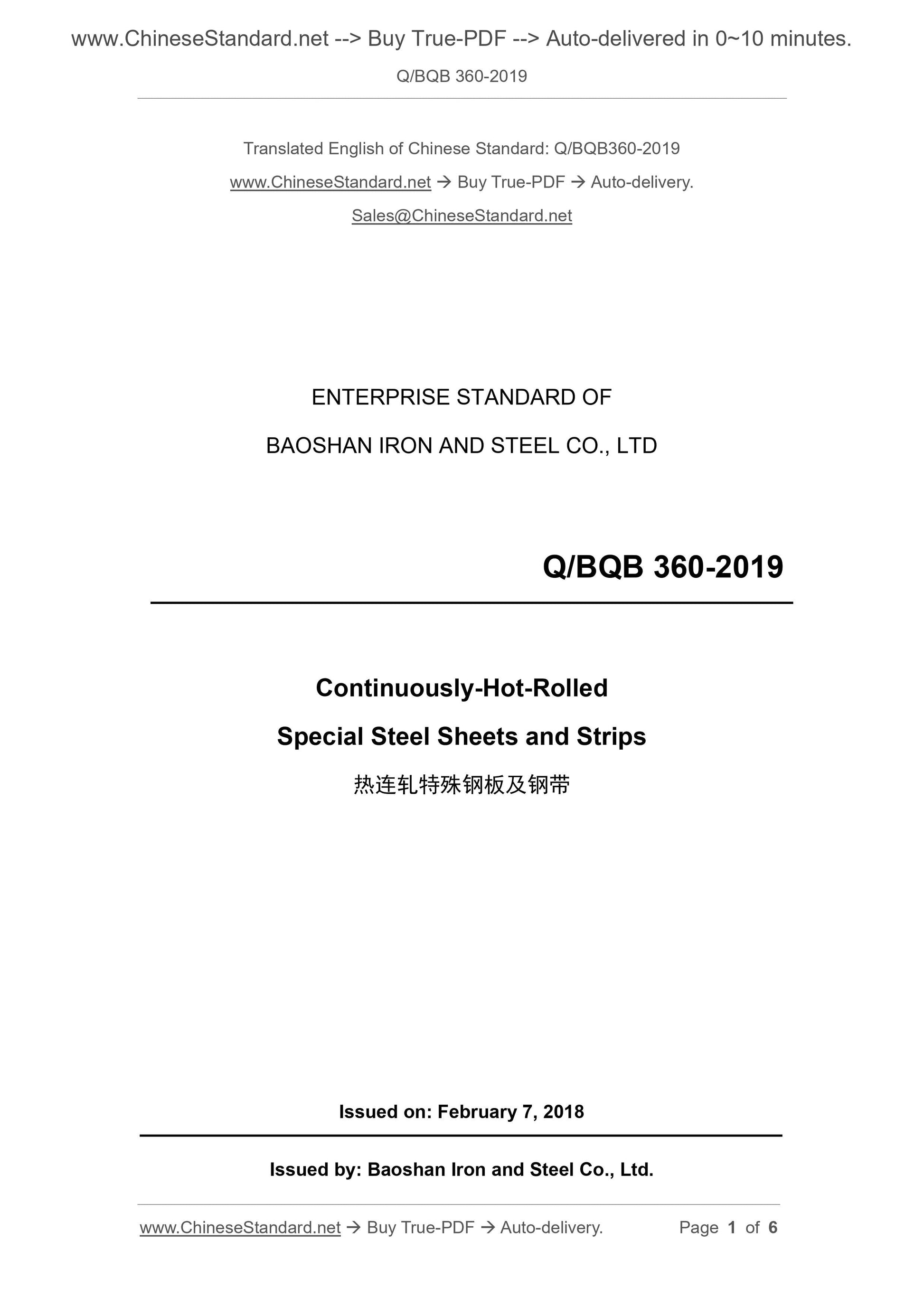 www.ChineseStandard.net --> Buy True-PDF --> Auto-delivered in 0~10 minutes.

Q/BQB 360-2019

Translated English of Chinese Standard: Q/BQB360-2019

www.ChineseStandard.net → Buy True-PDF → Auto-delivery.

Sales@ChineseStandard.net

ENTERPRISE STANDARD OF

BAOSHAN IRON AND STEEL CO., LTD

Q/BQB 360-2019

Continuously-Hot-Rolled

Special Steel Sheets and Strips

热连轧特殊钢板及钢带

Issued on: February 7, 2018

Issued by: Baoshan Iron and Steel Co., Ltd.

www.ChineseStandard.net → Buy True-PDF → Auto-delivery. Page 1 of 6